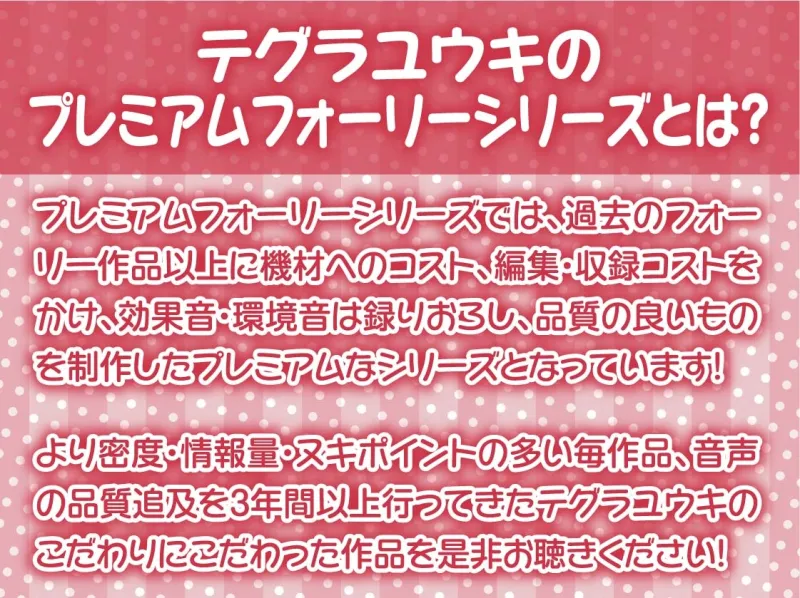 テグラユウキの
プレミアムフォーリーシリーズとは?

プレミアムフォーリーシリーズでは、過去のフォーリー作品以上に機材へのコスト、編集・収録コストをかけ、効果音・環境音は録りおろし、品質の良いものを制作したプレミアムなシリーズとなっています!

より密度・情報量・ヌキポイントの多い毎作品、音声の品質追及を3年間以上行ってきたテグラユウキのこだわりにこだわった作品を是非お聴きください!